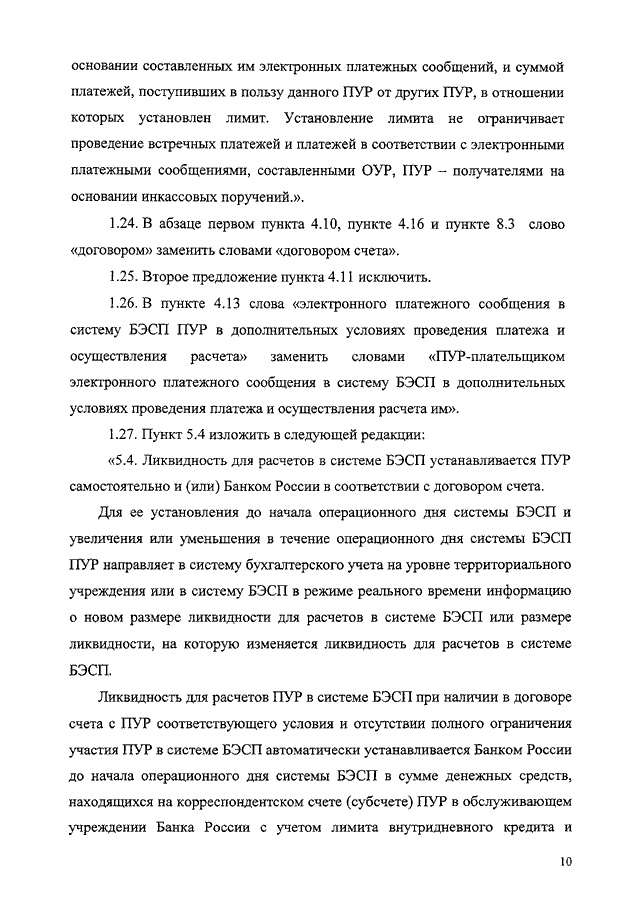 основании составленных им электронных платежных сообщений, и суммой платежей, поступивших в пользу данного ПУР от других ПУР, в отношении которых установлен лимит. Установление лимита не ограничивает проведение встречных платежей и платежей в соответствии с электронными платежными сообщениями, составленными ОУР, ПУР – получателями на основании инкассовых поручений.».

1.24. В абзаце первом пункта 4.10, пункте 4.16 и пункте 8.3 слово «договором» заменить словами «договором счета».

1.25. Второе предложение пункта 4.11 исключить.

1.26. В пункте 4.13 слова «электронного платежного сообщения в систему БЭСП ПУР в дополнительных условиях проведения платежа и осуществления расчета» заменить словами «ПУР-плательщиком электронного платежного сообщения в систему БЭСП в дополнительных условиях проведения платежа и осуществления расчета им».

1.27. Пункт 5.4 изложить в следующей редакции:

«5.4. Ликвидность для расчетов в системе БЭСП устанавливается ПУР самостоятельно и (или) Банком России в соответствии с договором счета.

Для ее установления до начала операционного дня системы БЭСП и увеличения или уменьшения в течение операционного дня системы БЭСП ПУР направляет в систему бухгалтерского учета на уровне территориального учреждения или в систему БЭСП в режиме реального времени информацию о новом размере ликвидности для расчетов в системе БЭСП или размере ликвидности, на которую изменяется ликвидность для расчетов в системе БЭСП.

Ликвидность для расчетов ПУР в системе БЭСП при наличии в договоре счета с ПУР соответствующего условия и отсутствии полного ограничения участия ПУР в системе БЭСП автоматически устанавливается Банком России до начала операционного дня системы БЭСП в сумме денежных средств, находящихся на корреспондентском счете (субсчете) ПУР в обслуживающем учреждении Банка России с учетом лимита внутридневного кредита и

10